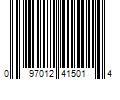 0 97012 41501 4